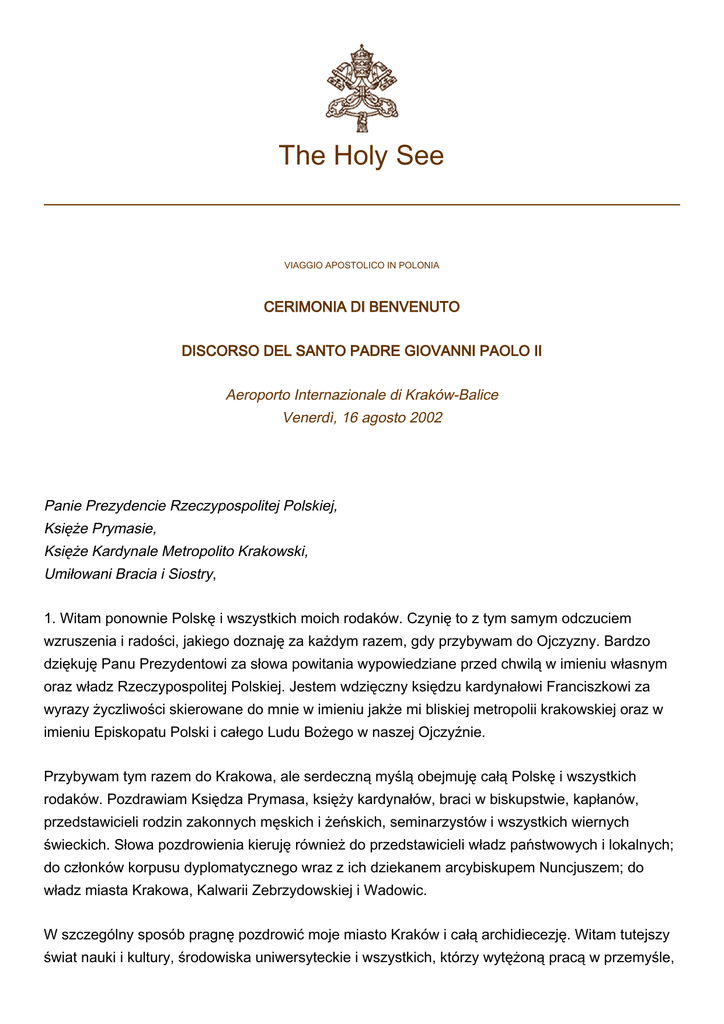 The Holy See

VIAGGIO APOSTOLICO IN POLONIA

CERIMONIA DI BENVENUTO

DISCORSO DEL SANTO PADRE GIOVANNI PAOLO II

Aeroporto Internazionale di Kraków-Balice
Venerdì, 16 agosto 2002

Panie Prezydencie Rzeczypospolitej Polskiej,
Księże Prymasie,
Księże Kardynale Metropolito Krakowski,
Umiłowani Bracia i Siostry,

1. Witam ponownie Polskę i wszystkich moich rodaków. Czynię to z tym samym odczuciem wzruszenia i radości, jakiego doznaję za każdym razem, gdy przybywam do Ojczyzny. Bardzo dziękuję Panu Prezydentowi za słowa powitania wypowiedziane przed chwilą w imieniu własnym oraz władz Rzeczypospolitej Polskiej. Jestem wdzięczny księdzu kardynałowi Franciszkowi za wyrazy życzliwości skierowane do mnie w imieniu jakże mi bliskiej metropolii krakowskiej oraz w imieniu Episkopatu Polski i całego Ludu Bożego w naszej Ojczyźnie.

Przybywam tym razem do Krakowa, ale serdeczną myślą obejmuję całą Polskę i wszystkich rodaków. Pozdrawiam Księdza Prymasa, księży kardynałów, braci w biskupstwie, kapłanów, przedstawicieli rodzin zakonnych męskich i żeńskich, seminarzystów i wszystkich wiernych świeckich. Słowa pozdrowienia kieruję również do przedstawicieli władz państwowych i lokalnych; do członków korpusu dyplomatycznego wraz z ich dziekanem arcybiskupem Nuncjuszem; do władz miasta Krakowa, Kalwarii Zebrzydowskiej i Wadowic.

W szczególny sposób pragnę pozdrowić moje miasto Kraków i całą archidiecezję. Witam tutejszy świat nauki i kultury, środowiska uniwersyteckie i wszystkich, którzy wytężoną pracą w przemyśle,